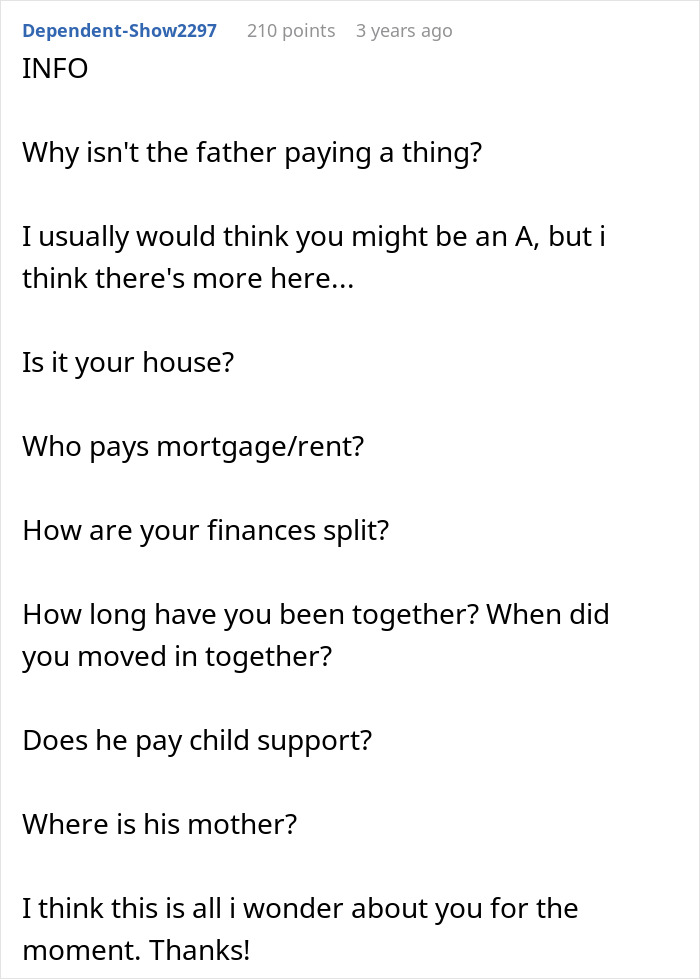 Dependent-Show2297 210 points 3 years ago
INFO

Why isn't the father paying a thing?

I usually would think you might be an A, but i think there's more here...

Is it your house?

Who pays mortgage/rent?

How are your finances split?

How long have you been together? When did you moved in together?

Does he pay child support?

Where is his mother?

I think this is all i wonder about you for the moment. Thanks!